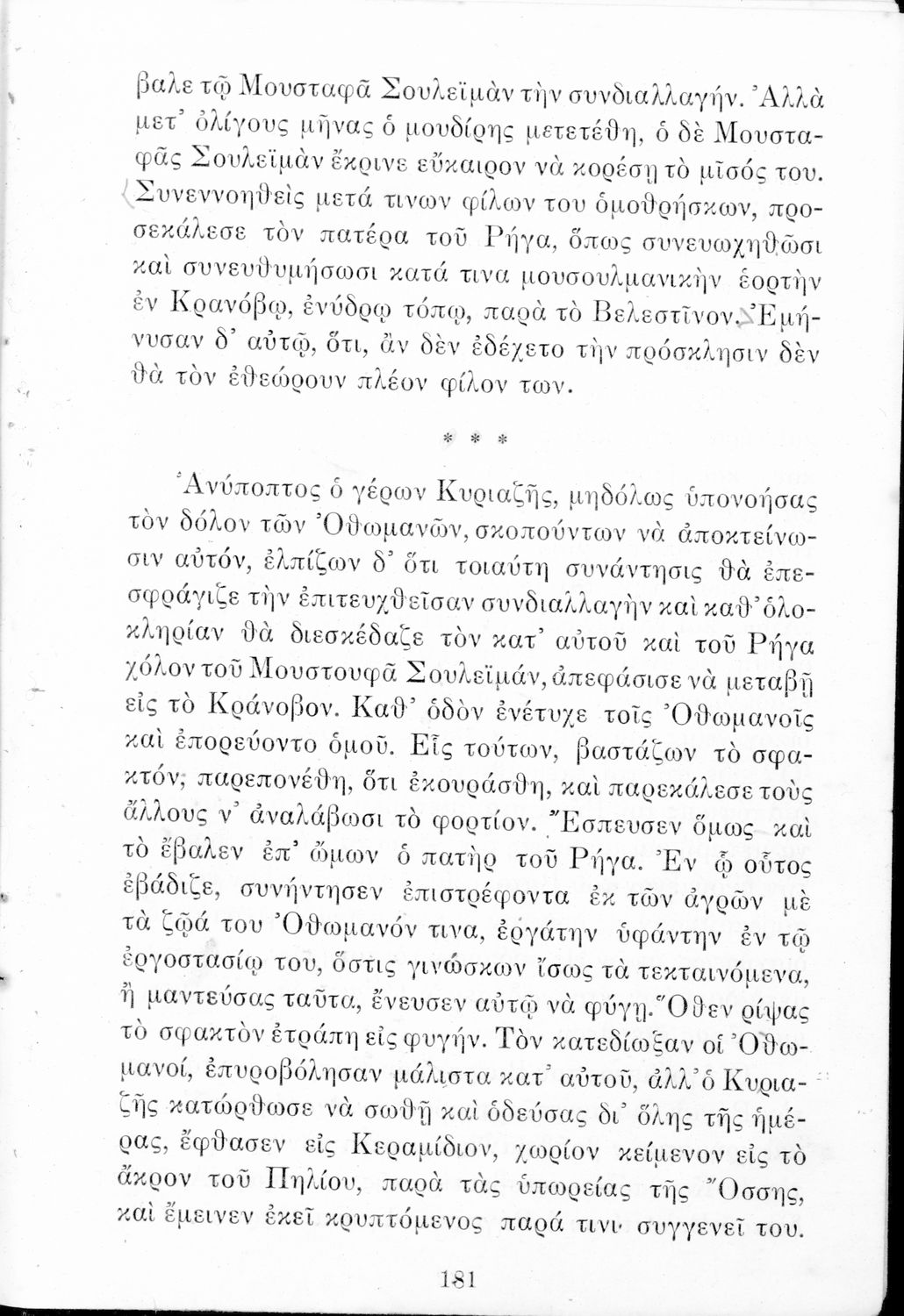 βαλε τῷ Μουσταφᾶ Σουλεϊμὰν τὴν συνδιαλλαγήν. Ἀλλὰ μετ' ὀλίγους μῆνας ὁ μουδίρης μετετέθη, ὁ δὲ Μουσταφᾶς Σουλεϊμὰν ἔκρινε εὔκαιρον νὰ κορέσῃ τὸ μῖσός του. Συνεννοηθεὶς μετά τινων φίλων του ὁμοθρήσκων, προσεκάλεσε τὸν πατέρα τοῦ Ρήγα, ὅπως συνευωχηθῶσι καὶ συνευθυμήσωσι κατά τινα μουσουλμανικὴν ἑορτὴν ἐν Κρανόβῳ, ἐνύδρῳ τόπῳ, παρὰ τὸ Βελεστῖνον. Ἐμήνυσαν δ' αὐτῷ, ὅτι, ἂν δὲν ἐδέχετο τὴν πρόσκλησιν δὲν θὰ τὸν ἐθεώρουν πλέον φίλον των.

* * *

Ἀνύποπτος ὁ γέρων Κυριαζῆς, μηδόλως ὑπονοήσας τὸν δόλον τῶν Ὀθωμανῶν, σκοπούντων νὰ ἀποκτείνωσιν αὐτόν, ἐλπίζων δ' ὅτι τοιαύτη συνάντησις θὰ ἐπεσφράγιζε τὴν ἐπιτευχθεῖσαν συνδιαλλαγὴν καὶ καθ' ὁλοκληρίαν θὰ διεσκέδαζε τὸν κατ' αὐτοῦ καὶ τοῦ Ρήγα χόλον τοῦ Μουστουφᾶ Σουλεϊμάν, ἀπεφάσισε νὰ μεταβῇ εἰς τὸ Κράνοβον. Καθ' ὁδὸν ἐνέτυχε τοῖς Ὀθωμανοῖς καὶ ἐπορεύοντο ὁμοῦ. Εἷς τούτων, βαστάζων τὸ σφακτόν, παρεπονέθη, ὅτι ἐκουράσθη, καὶ παρεκάλεσε τοὺς ἄλλους ν' ἀναλάβωσι τὸ φορτίον. Ἔσπευσεν ὅμως καὶ τὸ ἔβαλεν ἐπ' ὤμων ὁ πατὴρ τοῦ Ρήγα. Ἐν ᾧ οὗτος ἐβάδιζε, συνήντησεν ἐπιστρέφοντα ἐκ τῶν ἀγρῶν μὲ τὰ ζῷά του Ὀθωμανόν τινα, ἐργάτην ὑφάντην ἐν τῷ ἐργοστασίῳ του, ὅστις γινώσκων ἴσως τὰ τεκταινόμενα, ἢ μαντεύσας ταῦτα, ἔνευσεν αὐτῷ νὰ φύγῃ. Ὅθεν ρίψας τὸ σφακτὸν ἐτράπη εἰς φυγήν. Τὸν κατεδίωξαν οἱ Ὀθωμανοί, ἐπυροβόλησαν μάλιστα κατ' αὐτοῦ, ἀλλ' ὁ Κυριαζῆς κατώρθωσε νὰ σωθῇ καὶ ὁδεύσας δι' ὅλης τῆς ἡμέρας, ἔφθασεν εἰς Κεραμίδιον, χωρίον κείμενον εἰς τὸ ἄκρον τοῦ Πηλίου, παρὰ τὰς ὑπωρείας τῆς Ὄσσης, καὶ ἔμεινεν ἐκεῖ κρυπτόμενος παρά τινι συγγενεῖ του.

181